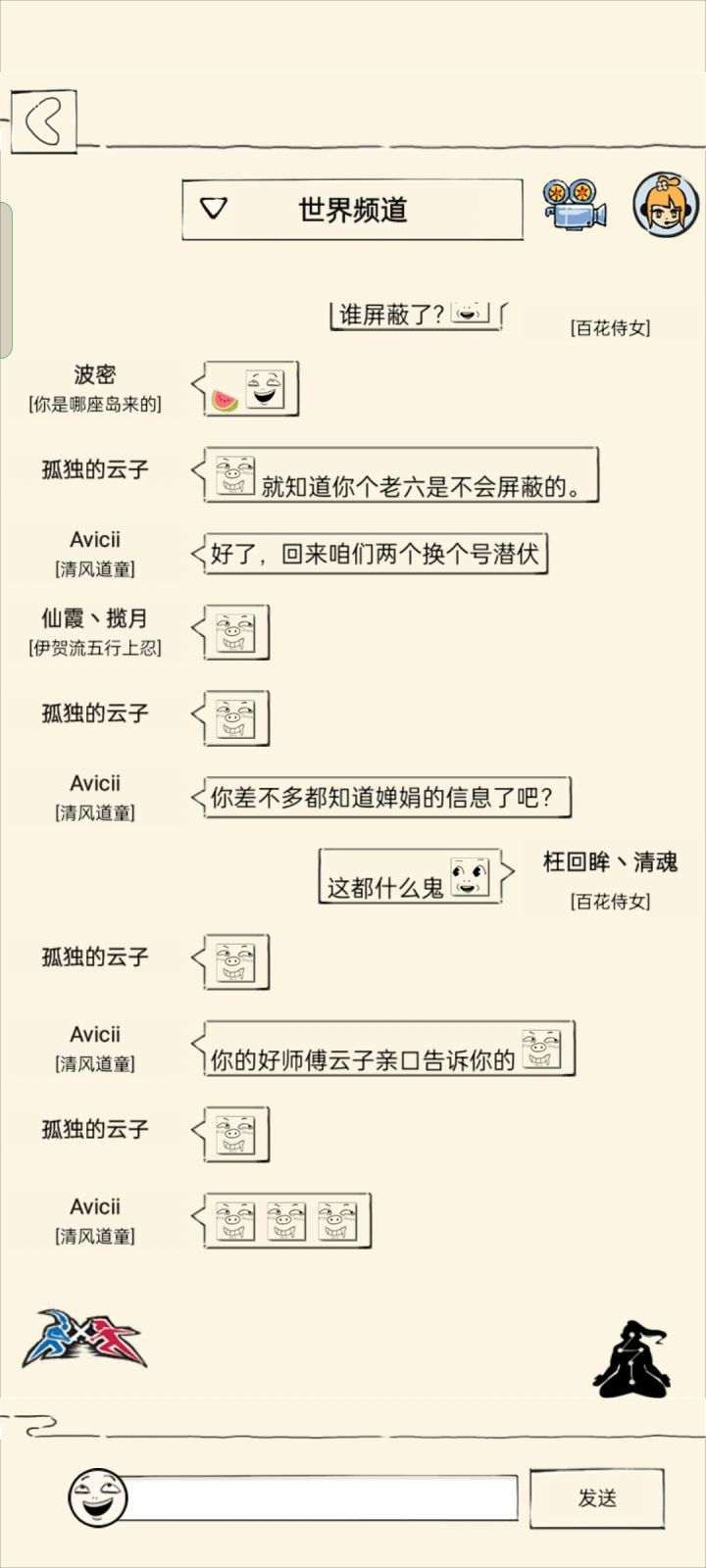 世界频道

谁屏蔽了?
[百花侍女]

波密
[你是哪座岛来的]

孤独的云子
就知道你个老六是不会屏蔽的。

Avicii
[清风道童]
好了，回来咱们两个换个号潜伏

仙霞丶揽月
[伊贺流五行上忍]

孤独的云子

Avicii
[清风道童]
你差不多都知道婵娟的信息了吧?

这都什么鬼
枉回眸丶清魂
[百花侍女]

孤独的云子

Avicii
[清风道童]
你的好师傅云子亲口告诉你的

孤独的云子

Avicii
[清风道童]

发送